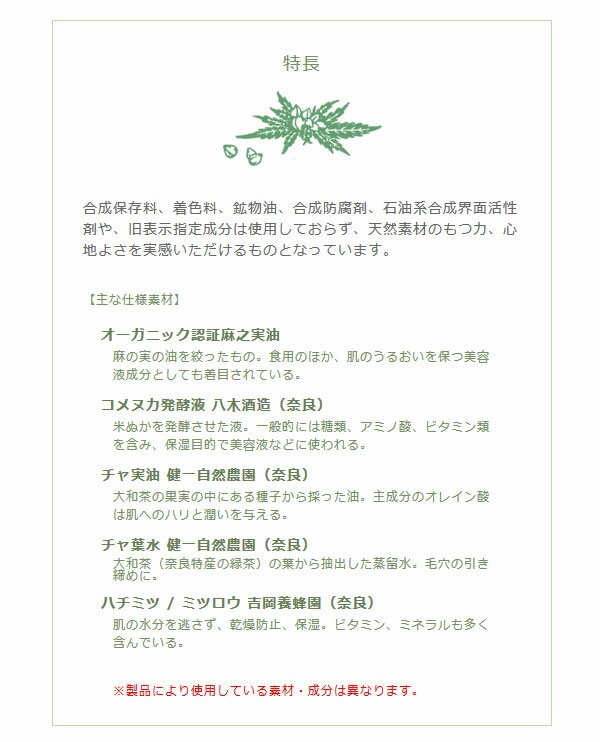 特長

合成保存料、着色料、鉱物油、合成防腐剤、石油系合成界面活性剤や、旧表示指定成分は使用しておらず、天然素材のもつ力、心地よさを実感いただけるものとなっています。

【主な仕様素材】

オーガニック認証麻之実油
麻の実の油を絞ったもの。食用のほか、肌のうるおいを保つ美容液成分としても着目されている。

コメヌカ発酵液 八木酒造（奈良）
米ぬかを発酵させた液。一般的には糖類、アミノ酸、ビタミン類を含み、保湿目的で美容液などに使われる。

チャ実油 健一自然農園（奈良）
大和茶の果実の中にある種子から採った油。主成分のオレイン酸は肌へのハリと潤いを与える。

チャ葉水 健一自然農園（奈良）
大和茶（奈良特産の緑茶）の葉から抽出した蒸留水。毛穴の引き締めに。

ハチミツ / ミツロウ 吉岡養蜂園（奈良）
肌の水分を逃さず、乾燥防止、保湿。ビタミン、ミネラルも多く含んでいる。

※製品により使用している素材・成分は異なります。